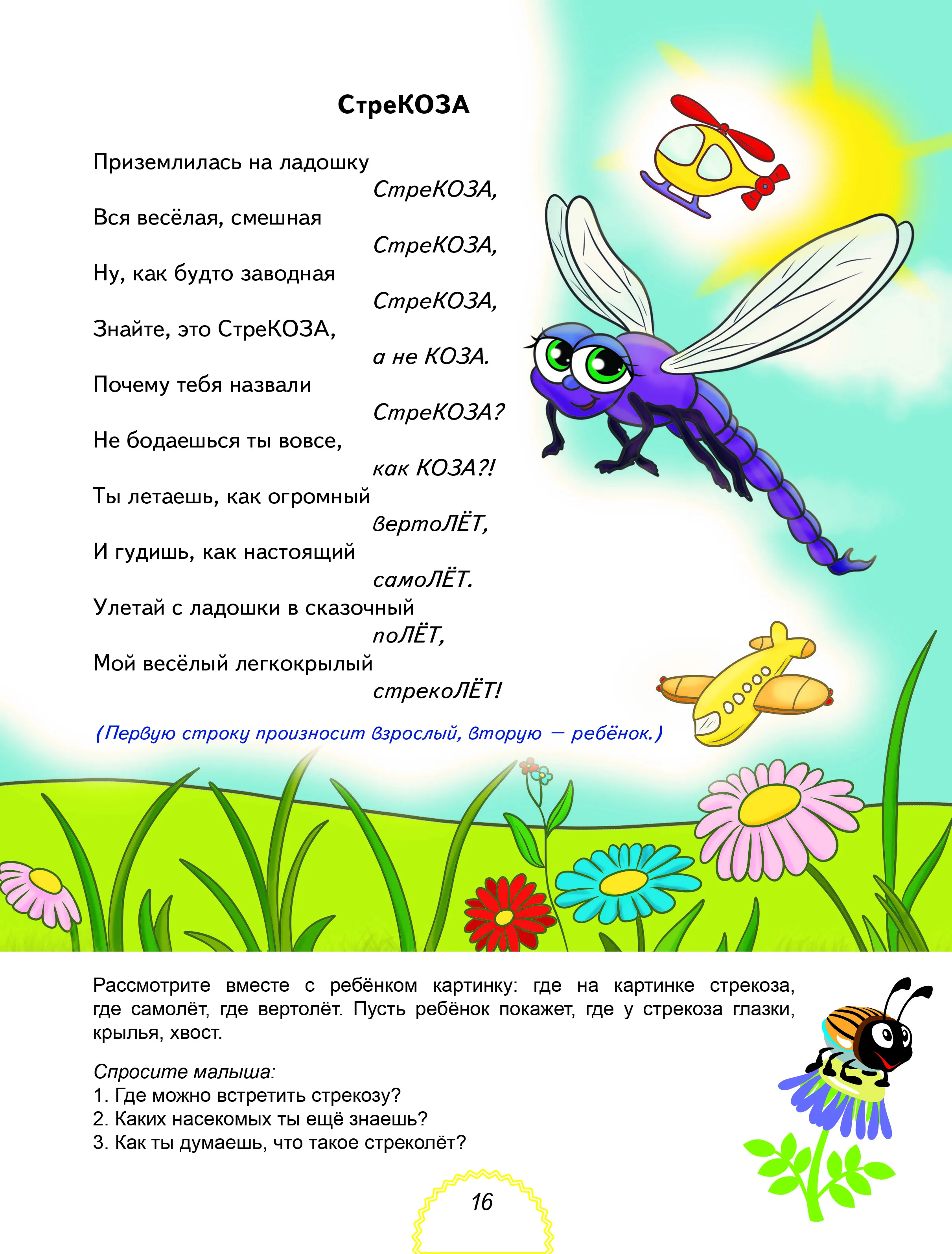 СтреКОЗА

Приземлилась на ладошку
СтреКОЗА,
Вся весёлая, смешная
СтреКОЗА,
Ну, как будто заводная
СтреКОЗА,
Знайте, это СтреКОЗА,
а не КОЗА.
Почему тебя назвали
СтреКОЗА?
Не бодаешься ты вовсе,
как КОЗА?!
Ты летаешь, как огромный
вертоЛЁТ,
И гудишь, как настоящий
самоЛЁТ.
Улетай с ладошки в сказочный
поЛЁТ,
Мой весёлый легкокрылый
стрекоЛЁТ!

(Первую строку произносит взрослый, вторую — ребёнок.)

Рассмотрите вместе с ребёнком картинку: где на картинке стрекоза, где самолёт, где вертолёт. Пусть ребёнок покажет, где у стрекоза глазки, крылья, хвост.

Спросите малыша:
1. Где можно встретить стрекозу?
2. Каких насекомых ты ещё знаешь?
3. Как ты думаешь, что такое стреколёт?

16